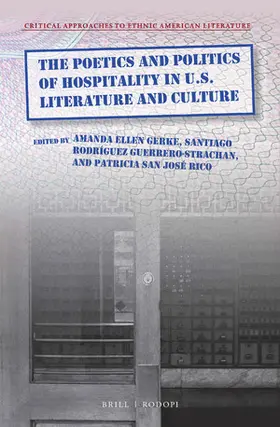 CRITICAL APPROACHES TO ETHNIC AMERICAN LITERATURE

THE POETICS AND POLITICS OF HOSPITALITY IN U.S. LITERATURE AND CULTURE

EDITED BY AMANDA ELLEN GERKE, SANTIAGO RODRÍGUEZ GUERRERO-STRACHAN, AND PATRICIA SAN JOSÉ RICO

BRILL | RODOPI